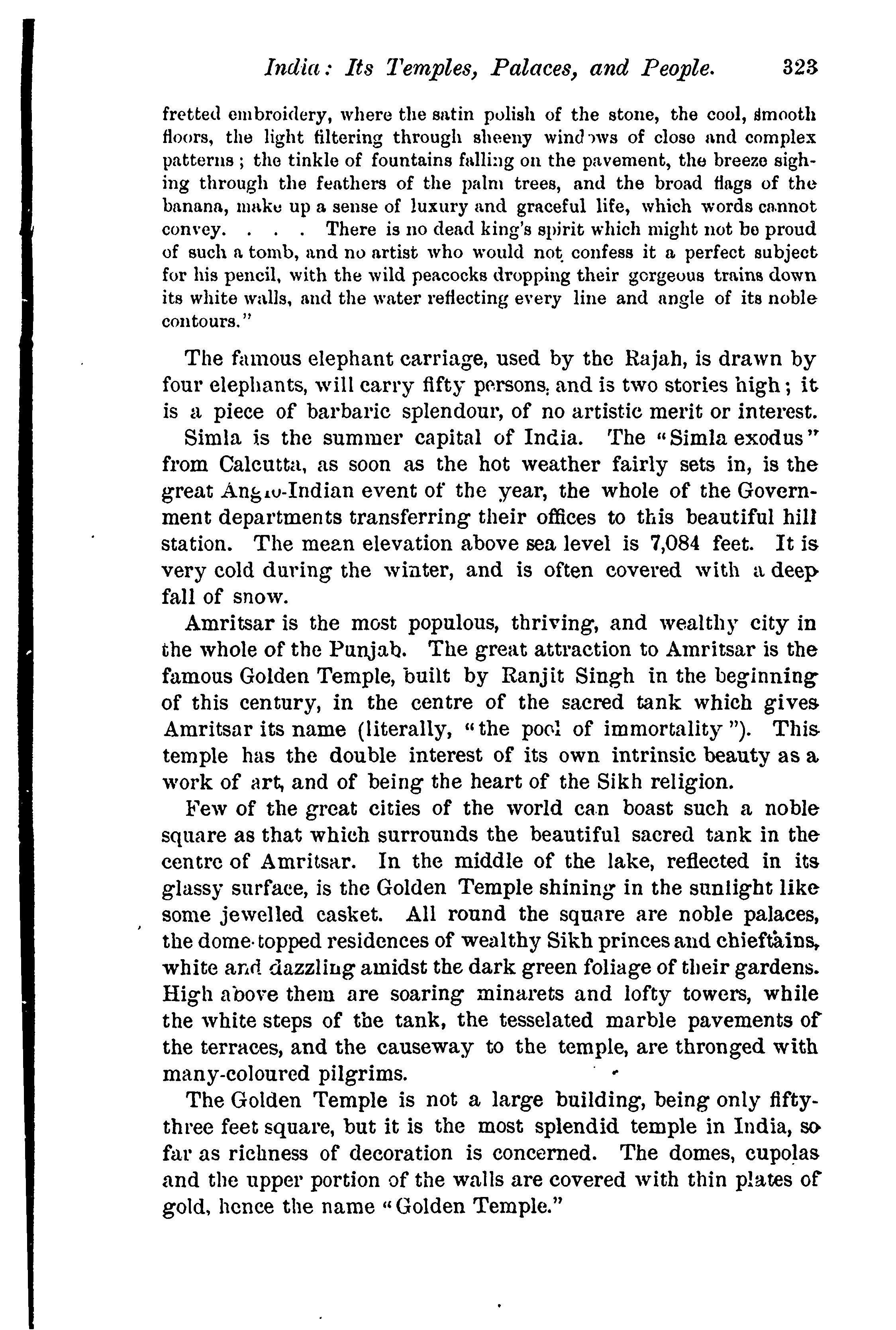 India: Its Temples, Palaces, and People. 323

fretted embroidery, where the satin polish of the stone, the cool, smooth floors, the light filtering through sheeny windows of close and complex patterns; the tinkle of fountains falling on the pavement, the breeze sighing through the feathers of the palm trees, and the broad flags of the banana, make up a sense of luxury and graceful life, which words cannot convey. . . . There is no dead king's spirit which might not be proud of such a tomb, and no artist who would not confess it a perfect subject for his pencil, with the wild peacocks dropping their gorgeous trains down its white walls, and the water reflecting every line and angle of its noble contours."

The famous elephant carriage, used by the Rajah, is drawn by four elephants, will carry fifty persons, and is two stories high; it is a piece of barbaric splendour, of no artistic merit or interest.

Simla is the summer capital of India. The "Simla exodus" from Calcutta, as soon as the hot weather fairly sets in, is the great Anglo-Indian event of the year, the whole of the Government departments transferring their offices to this beautiful hill station. The mean elevation above sea level is 7,084 feet. It is very cold during the winter, and is often covered with a deep fall of snow.

Amritsar is the most populous, thriving, and wealthy city in the whole of the Punjab. The great attraction to Amritsar is the famous Golden Temple, built by Ranjit Singh in the beginning of this century, in the centre of the sacred tank which gives Amritsar its name (literally, "the pool of immortality"). This temple has the double interest of its own intrinsic beauty as a work of art, and of being the heart of the Sikh religion.

Few of the great cities of the world can boast such a noble square as that which surrounds the beautiful sacred tank in the centre of Amritsar. In the middle of the lake, reflected in its glassy surface, is the Golden Temple shining in the sunlight like some jewelled casket. All round the square are noble palaces, the dome-topped residences of wealthy Sikh princes and chieftains, white and dazzling amidst the dark green foliage of their gardens. High above them are soaring minarets and lofty towers, while the white steps of the tank, the tesselated marble pavements of the terraces, and the causeway to the temple, are thronged with many-coloured pilgrims.

The Golden Temple is not a large building, being only fifty-three feet square, but it is the most splendid temple in India, so far as richness of decoration is concerned. The domes, cupolas and the upper portion of the walls are covered with thin plates of gold, hence the name "Golden Temple."